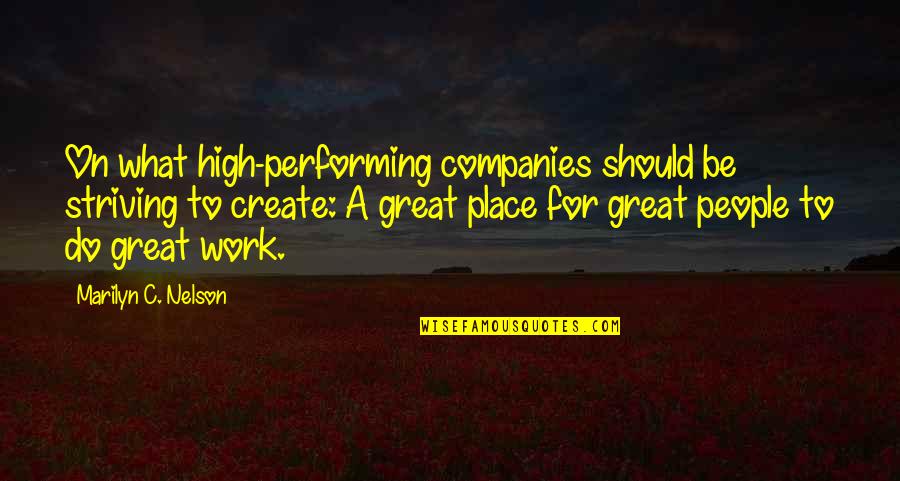 On what high-performing companies should be striving to create: A great place for great people to do great work.

Marilyn C. Nelson

WISEFAMOUSQUOTES.COM